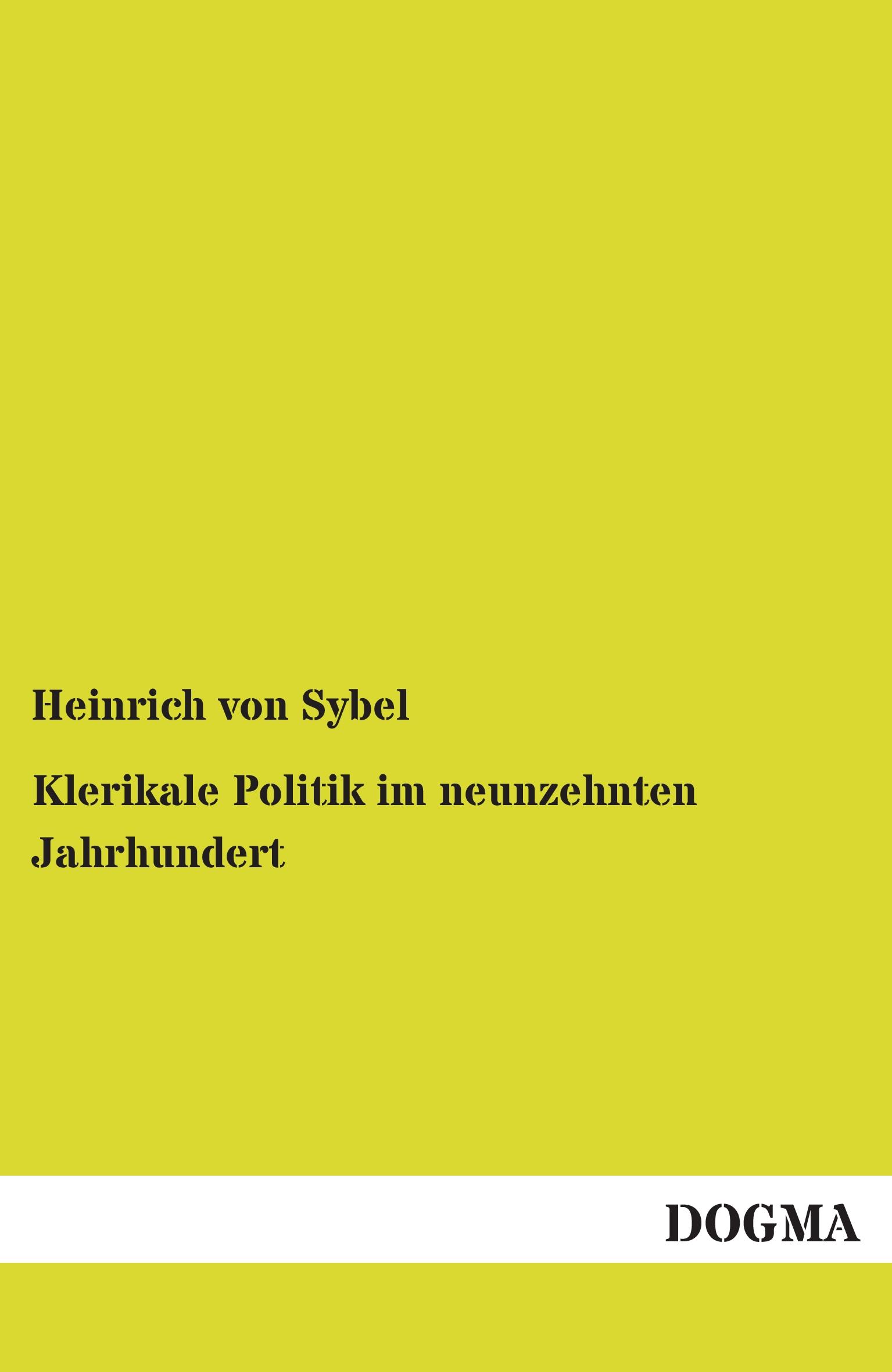 Heinrich von Sybel

Klerikale Politik im neunzehnten Jahrhundert

DOGMA